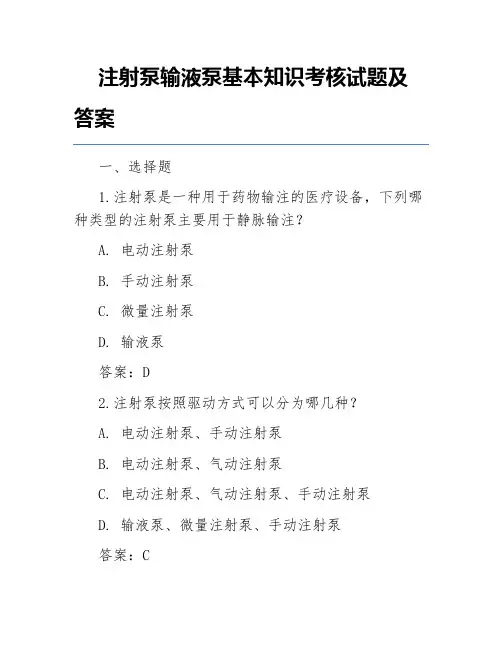 注射泵输液泵基本知识考核试题及答案

一、选择题

1.注射泵是一种用于药物输注的医疗设备，下列哪种类型的注射泵主要用于静脉输注？

A. 电动注射泵

B. 手动注射泵

C. 微量注射泵

D. 输液泵

答案：D

2.注射泵按照驱动方式可以分为哪几种？

A. 电动注射泵、手动注射泵

B. 电动注射泵、气动注射泵

C. 电动注射泵、气动注射泵、手动注射泵

D. 输液泵、微量注射泵、手动注射泵

答案：C